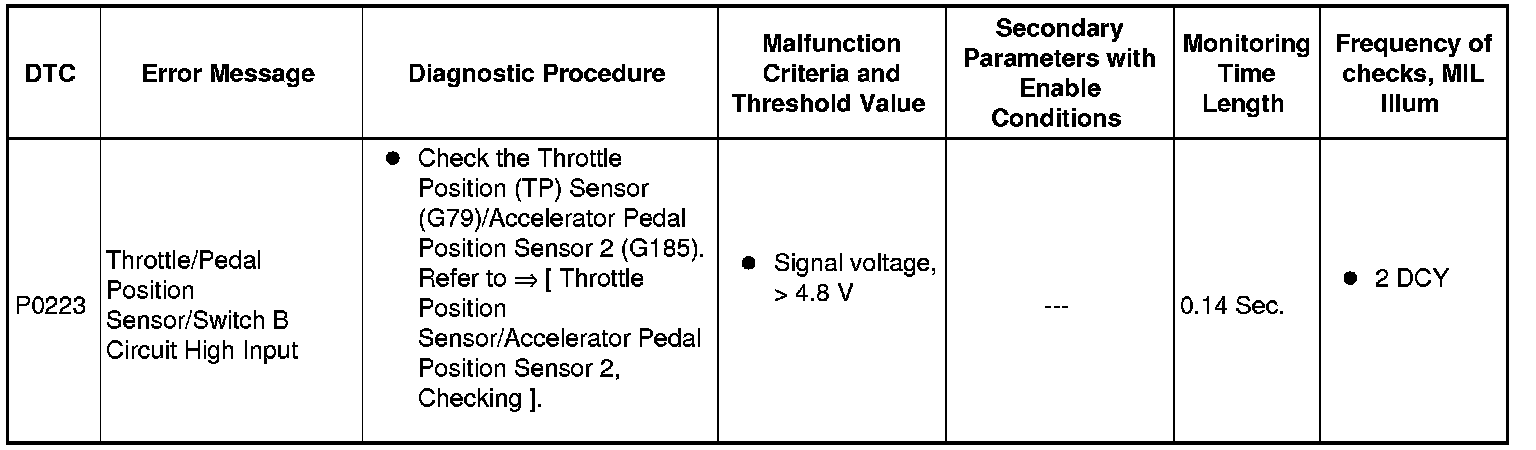 | DTC | Error Message | Diagnostic Procedure | Malfunction Criteria and Threshold Value | Secondary Parameters with Enable Conditions | Monitoring Time Length | Frequency of checks, MIL Illum |
|---|---|---|---|---|---|---|
| P0223 | Throttle/Pedal Position Sensor/Switch B Circuit High Input | ● Check the Throttle Position (TP) Sensor (G79)/Accelerator Pedal Position Sensor 2 (G185). Refer to ⇒ [ Throttle Position Sensor/Accelerator Pedal Position Sensor 2, Checking ]. | ● Signal voltage, > 4.8 V | --- | 0.14 Sec. | ● 2 DCY |